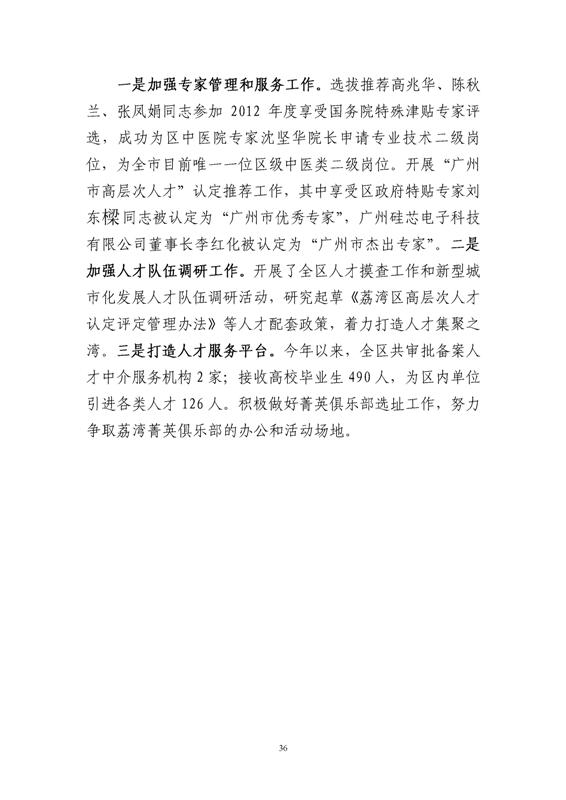 一是加强专家管理和服务工作。选拔推荐高兆华、陈秋兰、张凤娟同志参加 2012 年度享受国务院特殊津贴专家评选，成功为区中医院专家沈坚华院长申请专业技术二级岗位，为全市目前唯一一位区级中医类二级岗位。开展“广州市高层次人才”认定推荐工作，其中享受区政府特贴专家刘东樑同志被认定为“广州市优秀专家”，广州硅芯电子科技有限公司董事长李红化被认定为“广州市杰出专家”。二是加强人才队伍调研工作。开展了全区人才摸查工作和新型城市化发展人才队伍调研活动，研究起草《荔湾区高层次人才认定评定管理办法》等人才配套政策，着力打造人才集聚之湾。三是打造人才服务平台。今年以来，全区共审批备案人才中介服务机构 2 家；接收高校毕业生 490 人，为区内单位引进各类人才 126 人。积极做好菁英俱乐部选址工作，努力争取荔湾菁英俱乐部的办公和活动场地。

36